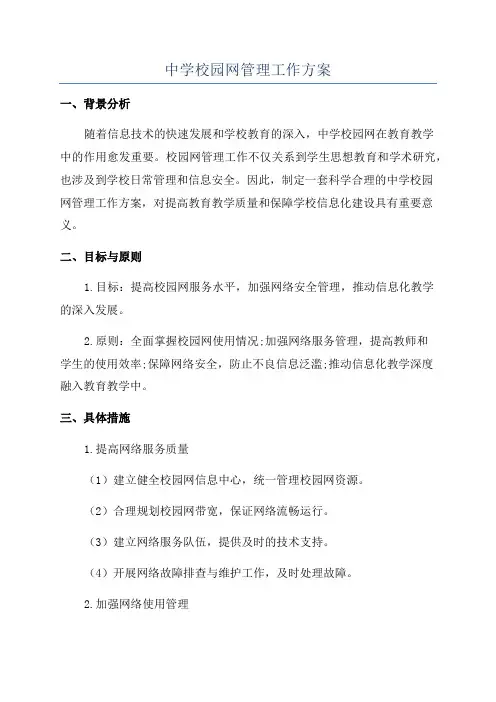 中学校园网管理工作方案

一、背景分析

随着信息技术的快速发展和学校教育的深入，中学校园网在教育教学中的作用愈发重要。校园网管理工作不仅关系到学生思想教育和学术研究，也涉及到学校日常管理和信息安全。因此，制定一套科学合理的中学校园网管理工作方案，对提高教育教学质量和保障学校信息化建设具有重要意义。

二、目标与原则

1.目标：提高校园网服务水平，加强网络安全管理，推动信息化教学的深入发展。

2.原则：全面掌握校园网使用情况;加强网络服务管理，提高教师和学生的使用效率;保障网络安全，防止不良信息泛滥;推动信息化教学深度融入教育教学中。

三、具体措施

1.提高网络服务质量

（1）建立健全校园网信息中心，统一管理校园网资源。

（2）合理规划校园网带宽，保证网络流畅运行。

（3）建立网络服务队伍，提供及时的技术支持。

（4）开展网络故障排查与维护工作，及时处理故障。

2.加强网络使用管理